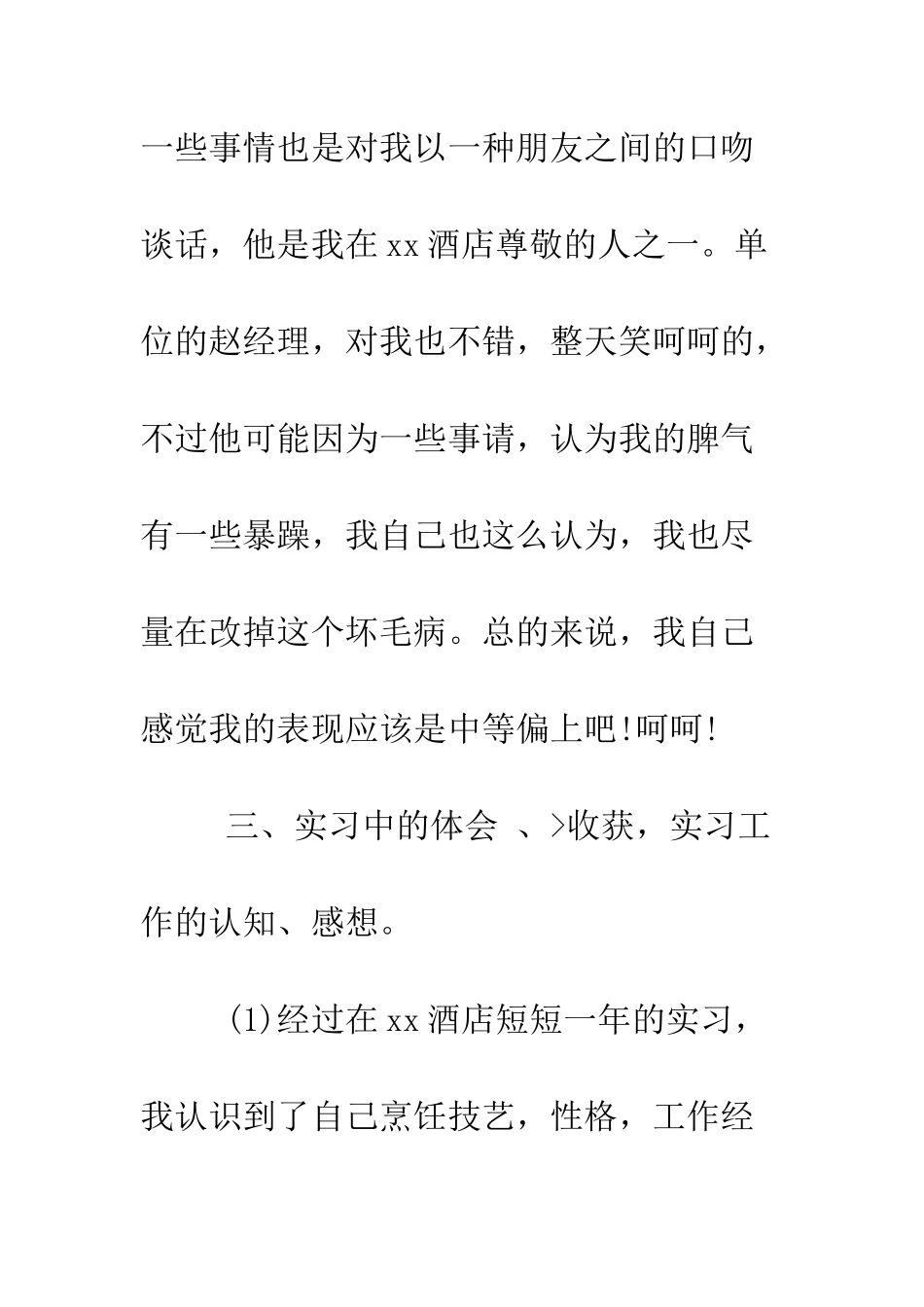 一些事情也是对我以一种朋友之间的口吻谈话，他是我在xx酒店尊敬的人之一。单位的赵经理，对我也不错，整天笑呵呵的，不过他可能因为一些事请，认为我的脾气有一些暴躁，我自己也这么认为，我也尽量在改掉这个坏毛病。总的来说，我自己感觉我的表现应该是中等偏上吧!呵呵!

三、实习中的体会 、>收获，实习工作的认知、感想。

(1)经过在xx酒店短短一年的实习，我认识到了自己烹饪技艺，性格，工作经